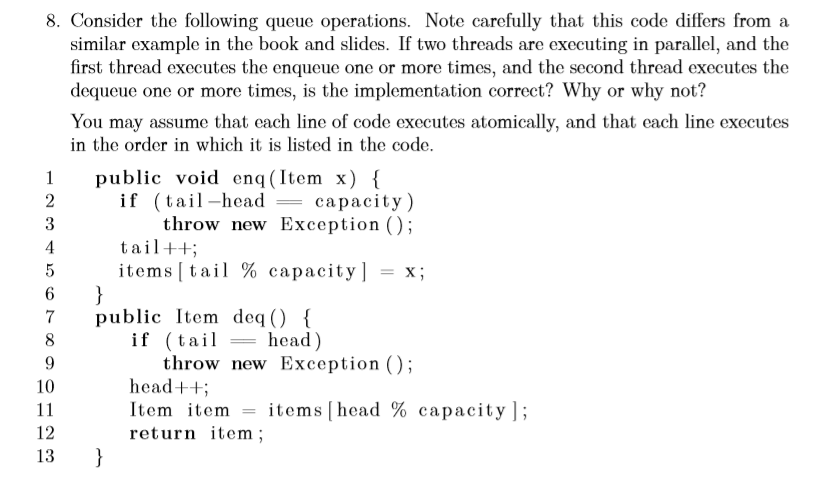 8. Consider the following queue operations. Note carefully that this code differs from a similar example in the book and slides. If two threads are executing in parallel, and the first thread executes the enqueue one or more times, and the second thread executes the dequeue one or more times, is the implementation correct? Why or why not?

You may assume that each line of code executes atomically, and that each line executes in the order in which it is listed in the code.

1 public void enq(Item x) {
2 if (tail−head == capacity)
3 throw new Exception();
4 tail++;
5 items[tail % capacity] = x;
6 }
7 public Item deq() {
8 if (tail == head)
9 throw new Exception();
10 head++;
11 Item item = items[head % capacity];
12 return item;
13 }